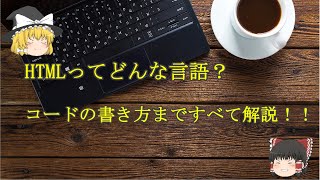 HTMLってどんな言語？

コードの書き方まですべて解説！！